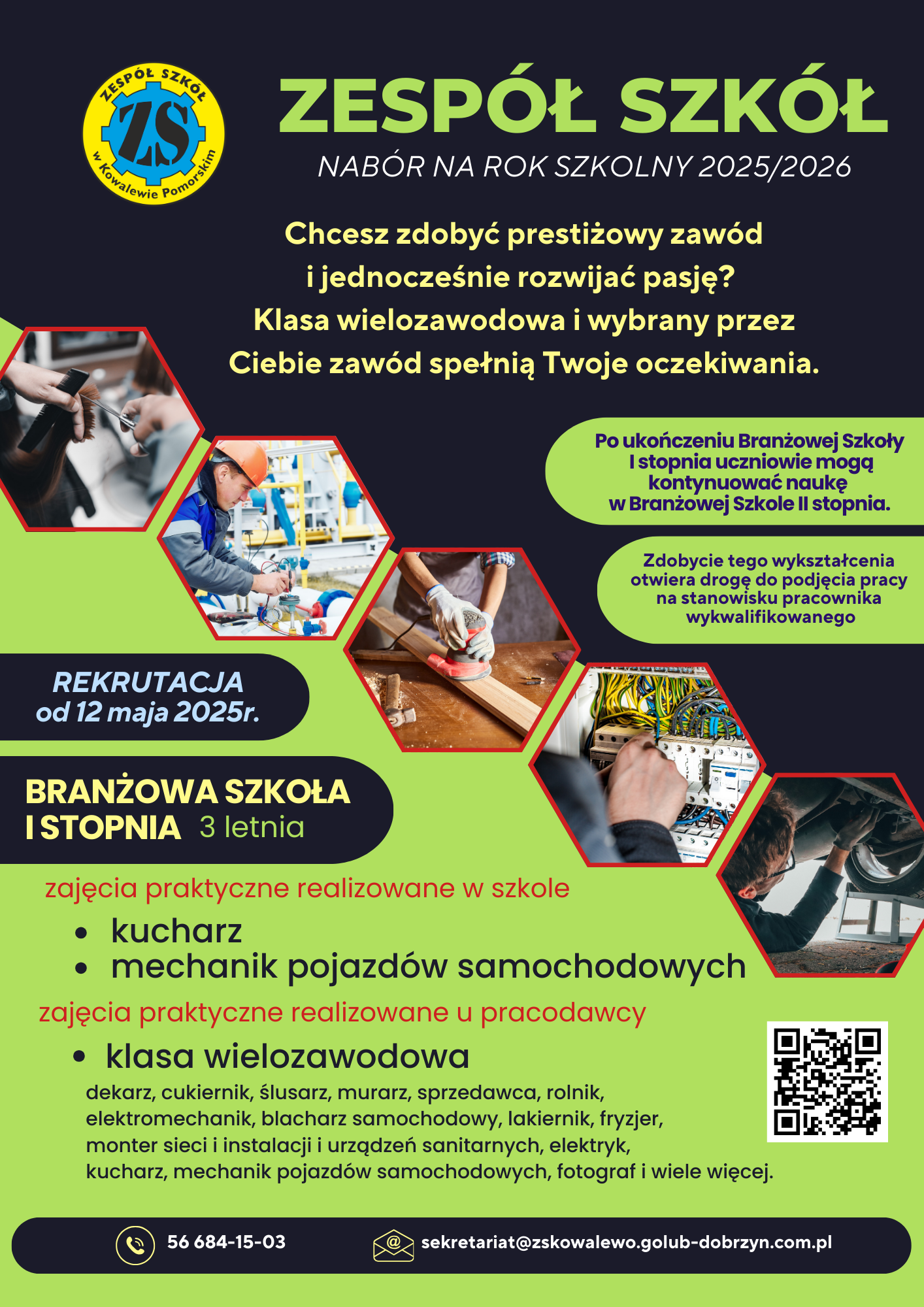 ZESPÓŁ SZKÓŁ
ZS
w Kowalewie Pomorskim

ZESPÓŁ SZKÓŁ
NABÓR NA ROK SZKOLNY 2025/2026

Chcesz zdobyć prestiżowy zawód i jednocześnie rozwijać pasję? Klasa wielozawodowa i wybrany przez Ciebie zawód spełnią Twoje oczekiwania.

Po ukończeniu Branżowej Szkoły I stopnia uczniowie mogą kontynuować naukę w Branżowej Szkole II stopnia.

Zdobycie tego wykształcenia otwiera drogę do podjęcia pracy na stanowisku pracownika wykwalifikowanego

REKRUTACJA
od 12 maja 2025r.

BRANŻOWA SZKOŁA I STOPNIA 3 letnia

zajęcia praktyczne realizowane w szkole
• kucharz
• mechanik pojazdów samochodowych

zajęcia praktyczne realizowane u pracodawcy
• klasa wielozawodowa
dekarz, cukiernik, ślusarz, murarz, sprzedawca, rolnik, elektromechanik, blacharz samochodowy, lakiernik, fryzjer, monter sieci i instalacji i urządzeń sanitarnych, elektryk, kucharz, mechanik pojazdów samochodowych, fotograf i wiele więcej.

56 684-15-03
sekretariat@zskowalewo.golub-dobrzyn.com.pl